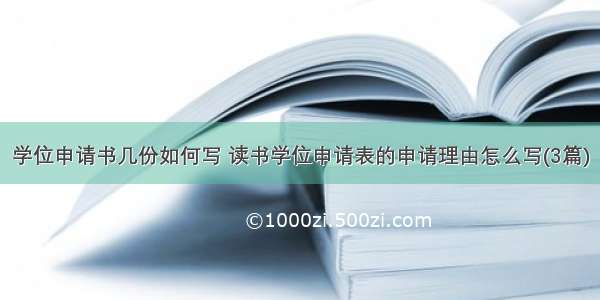 学位申请书几份如何写 读书学位申请表的申请理由怎么写(3篇)

©1000zi.500zi.com